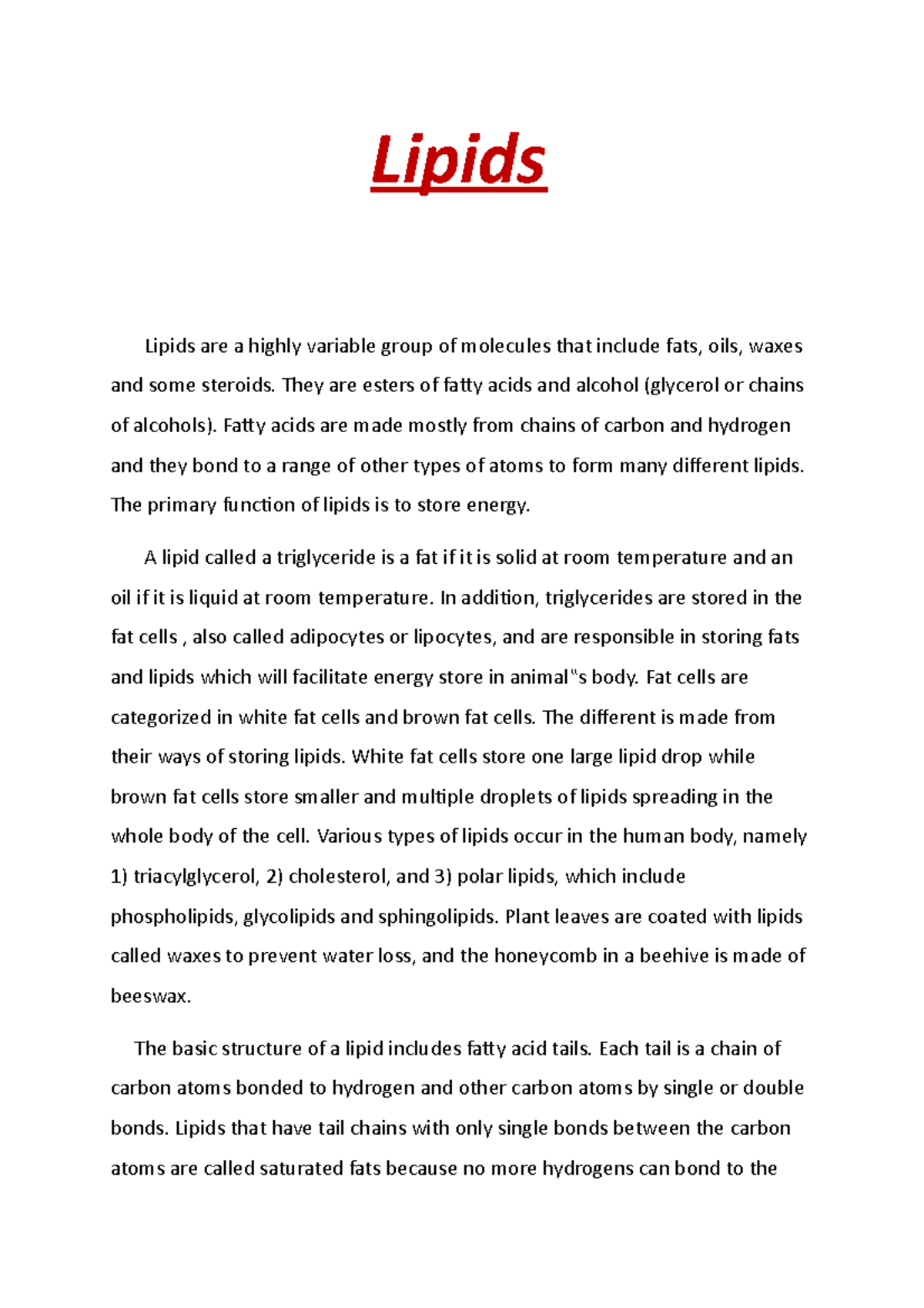 Lipids

Lipids are a highly variable group of molecules that include fats, oils, waxes and some steroids. They are esters of fatty acids and alcohol (glycerol or chains of alcohols). Fatty acids are made mostly from chains of carbon and hydrogen and they bond to a range of other types of atoms to form many different lipids. The primary function of lipids is to store energy.

A lipid called a triglyceride is a fat if it is solid at room temperature and an oil if it is liquid at room temperature. In addition, triglycerides are stored in the fat cells , also called adipocytes or lipocytes, and are responsible in storing fats and lipids which will facilitate energy store in animal"s body. Fat cells are categorized in white fat cells and brown fat cells. The different is made from their ways of storing lipids. White fat cells store one large lipid drop while brown fat cells store smaller and multiple droplets of lipids spreading in the whole body of the cell. Various types of lipids occur in the human body, namely 1) triacylglycerol, 2) cholesterol, and 3) polar lipids, which include phospholipids, glycolipids and sphingolipids. Plant leaves are coated with lipids called waxes to prevent water loss, and the honeycomb in a beehive is made of beeswax.

The basic structure of a lipid includes fatty acid tails. Each tail is a chain of carbon atoms bonded to hydrogen and other carbon atoms by single or double bonds. Lipids that have tail chains with only single bonds between the carbon atoms are called saturated fats because no more hydrogens can bond to the